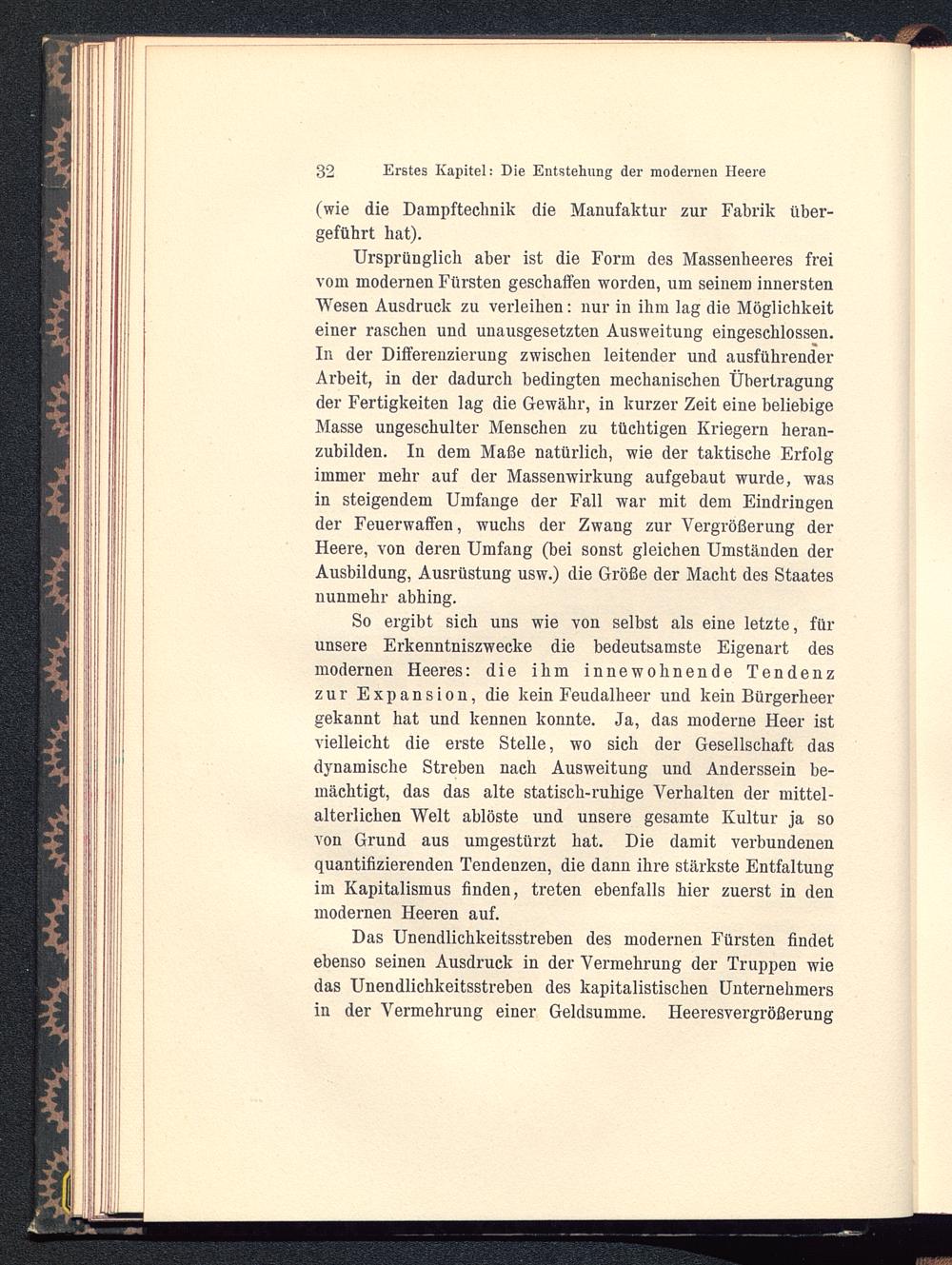 32 Erstes Kapitel: Die Entstehung der modernen Heere

(wie die Dampftechnik die Manufaktur zur Fabrik übergeführt hat).

Ursprünglich aber ist die Form des Massenheeres frei vom modernen Fürsten geschaffen worden, um seinem innersten Wesen Ausdruck zu verleihen: nur in ihm lag die Möglichkeit einer raschen und unausgesetzten Ausweitung eingeschlossen. In der Differenzierung zwischen leitender und ausführender Arbeit, in der dadurch bedingten mechanischen Übertragung der Fertigkeiten lag die Gewähr, in kurzer Zeit eine beliebige Masse ungeschulter Menschen zu tüchtigen Kriegern heranzubilden. In dem Maße natürlich, wie der taktische Erfolg immer mehr auf der Massenwirkung aufgebaut wurde, was in steigendem Umfange der Fall war mit dem Eindringen der Feuerwaffen, wuchs der Zwang zur Vergrößerung der Heere, von deren Umfang (bei sonst gleichen Umständen der Ausbildung, Ausrüstung usw.) die Größe der Macht des Staates nunmehr abhing.

So ergibt sich uns wie von selbst als eine letzte, für unsere Erkenntniszwecke die bedeutsamste Eigenart des modernen Heeres: die ihm innewohnende Tendenz zur Expansion, die kein Feudalheer und kein Bürgerheer gekannt hat und kennen konnte. Ja, das moderne Heer ist vielleicht die erste Stelle, wo sich der Gesellschaft das dynamische Streben nach Ausweitung und Anderssein bemächtigt, das das alte statisch-ruhige Verhalten der mittelalterlichen Welt ablöste und unsere gesamte Kultur ja so von Grund aus umgestürzt hat. Die damit verbundenen quantifizierenden Tendenzen, die dann ihre stärkste Entfaltung im Kapitalismus finden, treten ebenfalls hier zuerst in den modernen Heeren auf.

Das Unendlichkeitsstreben des modernen Fürsten findet ebenso seinen Ausdruck in der Vermehrung der Truppen wie das Unendlichkeitsstreben des kapitalistischen Unternehmers in der Vermehrung einer Geldsumme. Heeresvergrößerung